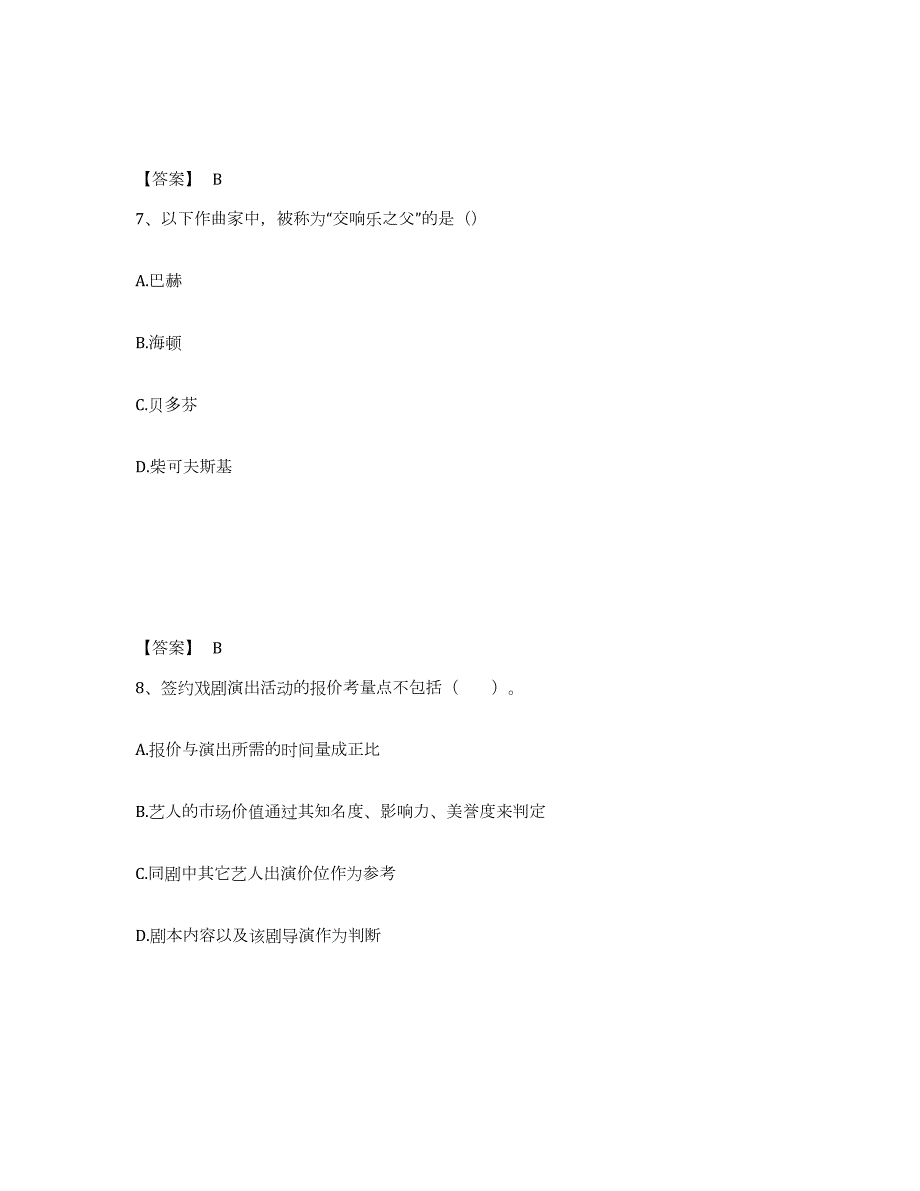 【答案】 B

7、以下作曲家中，被称为“交响乐之父”的是（）

A.巴赫

B.海顿

C.贝多芬

D.柴可夫斯基

【答案】 B

8、签约戏剧演出活动的报价考量点不包括（　　）。

A.报价与演出所需的时间量成正比

B.艺人的市场价值通过其知名度、影响力、美誉度来判定

C.同剧中其它艺人出演价位作为参考

D.剧本内容以及该剧导演作为判断